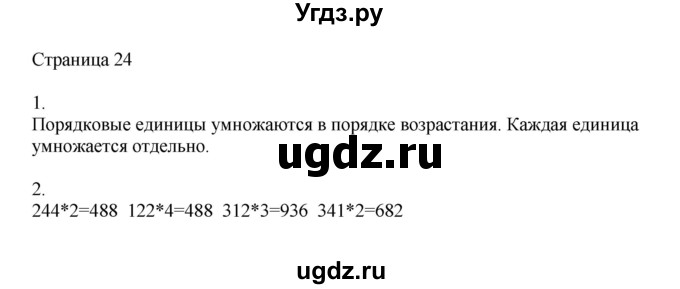 Угдз.ру

Страница 24

1.
Порядковые единицы умножаются в порядке возрастания. Каждая единица умножается отдельно.

ugdz.ru

2.
244*2=488 122*4=488 312*3=936 341*2=682

ugdz.ru